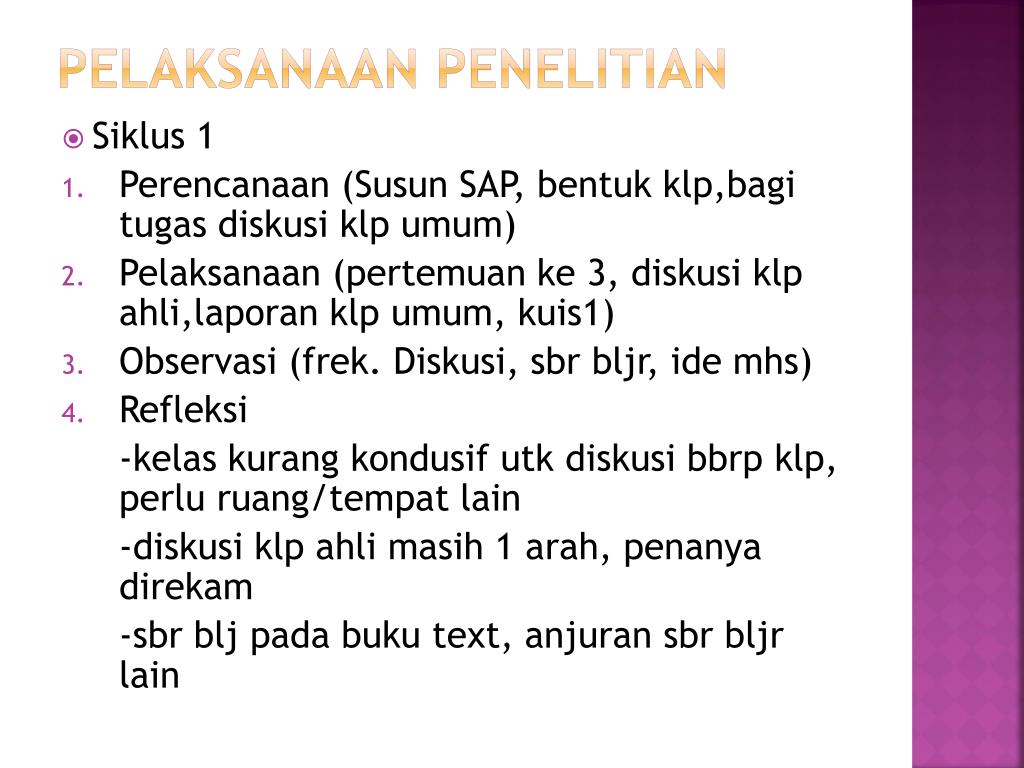 PELAKSANAAN PENELITIAN

Siklus 1

1. Perencanaan (Susun SAP, bentuk klp,bagi tugas diskusi klp umum)
2. Pelaksanaan (pertemuan ke 3, diskusi klp ahli,laporan klp umum, kuis1)
3. Observasi (frek. Diskusi, sbr bljr, ide mhs)
4. Refleksi

-kelas kurang kondusif utk diskusi bbrp klp, perlu ruang/tempat lain

-diskusi klp ahli masih 1 arah, penanya direkam

-sbr blj pada buku text, anjuran sbr bljr lain